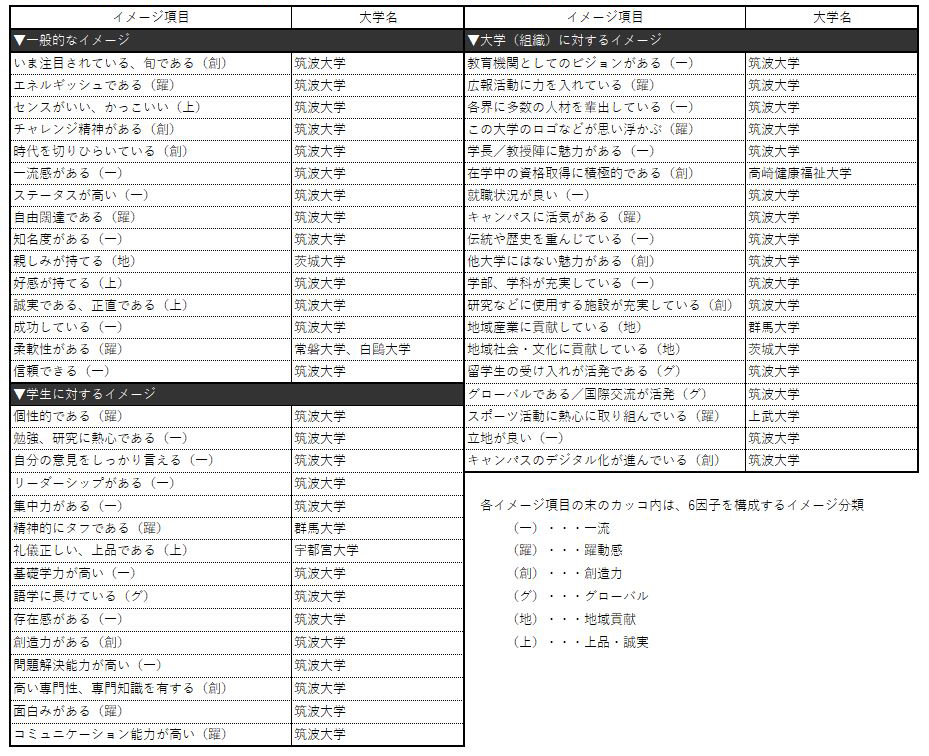 | イメージ項目 | 大学名 |
|---|---|
| ▼一般的なイメージ | |
| いま注目されている、旬である（創） | 筑波大学 |
| エネルギッシュである（躍） | 筑波大学 |
| センスがいい、かっこいい（上） | 筑波大学 |
| チャレンジ精神がある（創） | 筑波大学 |
| 時代を切りひらいている（創） | 筑波大学 |
| 一流感がある（一） | 筑波大学 |
| ステータスが高い（一） | 筑波大学 |
| 自由闊達である（躍） | 筑波大学 |
| 知名度がある（一） | 筑波大学 |
| 親しみが持てる（地） | 茨城大学 |
| 好感が持てる（上） | 筑波大学 |
| 誠実である、正直である（上） | 筑波大学 |
| 成功している（一） | 筑波大学 |
| 柔軟性がある（躍） | 常磐大学、白鷗大学 |
| 信頼できる（一） | 筑波大学 |
| ▼学生に対するイメージ | |
| 個性的である（躍） | 筑波大学 |
| 勉強、研究に熱心である（一） | 筑波大学 |
| 自分の意見をしっかり言える（一） | 筑波大学 |
| リーダーシップがある（一） | 筑波大学 |
| 集中力がある（一） | 筑波大学 |
| 精神的にタフである（躍） | 群馬大学 |
| 礼儀正しい、上品である（上） | 宇都宮大学 |
| 基礎学力が高い（一） | 筑波大学 |
| 語学に長けている（グ） | 筑波大学 |
| 存在感がある（一） | 筑波大学 |
| 創造力がある（創） | 筑波大学 |
| 問題解決能力が高い（一） | 筑波大学 |
| 高い専門性、専門知識を有する（創） | 筑波大学 |
| 面白みがある（躍） | 筑波大学 |
| コミュニケーション能力が高い（躍） | 筑波大学 |

| イメージ項目 | 大学名 |
|---|---|
| ▼大学（組織）に対するイメージ | |
| 教育機関としてのビジョンがある（一） | 筑波大学 |
| 広報活動に力を入れている（躍） | 筑波大学 |
| 各界に多数の人材を輩出している（一） | 筑波大学 |
| この大学のロゴなどが思い浮かぶ（躍） | 筑波大学 |
| 学長／教授陣に魅力がある（一） | 筑波大学 |
| 在学中の資格取得に積極的である（創） | 高崎健康福祉大学 |
| 就職状況が良い（一） | 筑波大学 |
| キャンパスに活気がある（躍） | 筑波大学 |
| 伝統や歴史を重んじている（一） | 筑波大学 |
| 他大学にはない魅力がある（創） | 筑波大学 |
| 学部、学科が充実している（一） | 筑波大学 |
| 研究などに使用する施設が充実している（創） | 筑波大学 |
| 地域産業に貢献している（地） | 群馬大学 |
| 地域社会・文化に貢献している（地） | 茨城大学 |
| 留学生の受け入れが活発である（グ） | 筑波大学 |
| グローバルである／国際交流が活発（グ） | 筑波大学 |
| スポーツ活動に熱心に取り組んでいる（躍） | 上武大学 |
| 立地が良い（一） | 筑波大学 |
| キャンパスのデジタル化が進んでいる（創） | 筑波大学 |

各イメージ項目の末のカッコ内は、6因子を構成するイメージ分類
（一）・・・一流
（躍）・・・躍動感
（創）・・・創造力
（グ）・・・グローバル
（地）・・・地域貢献
（上）・・・上品・誠実